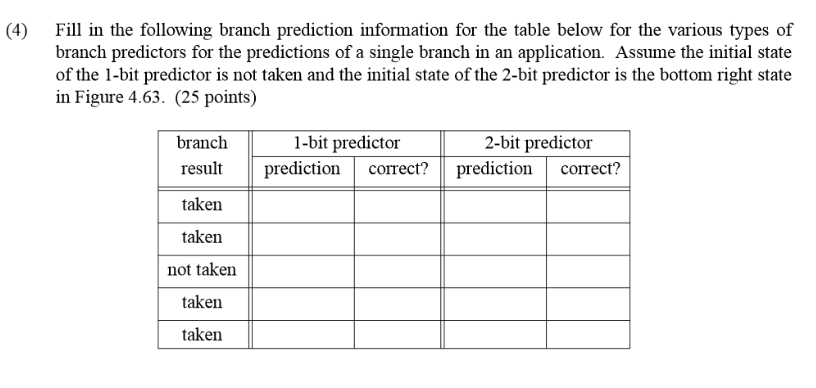 (4) Fill in the following branch prediction information for the table below for the various types of branch predictors for the predictions of a single branch in an application. Assume the initial state of the 1-bit predictor is not taken and the initial state of the 2-bit predictor is the bottom right state in Figure 4.63. (25 points)

| branch result | 1-bit predictor prediction | 1-bit predictor correct? | 2-bit predictor prediction | 2-bit predictor correct? |
|---|---|---|---|---|
| taken | | | | |
| taken | | | | |
| not taken | | | | |
| taken | | | | |
| taken | | | | |